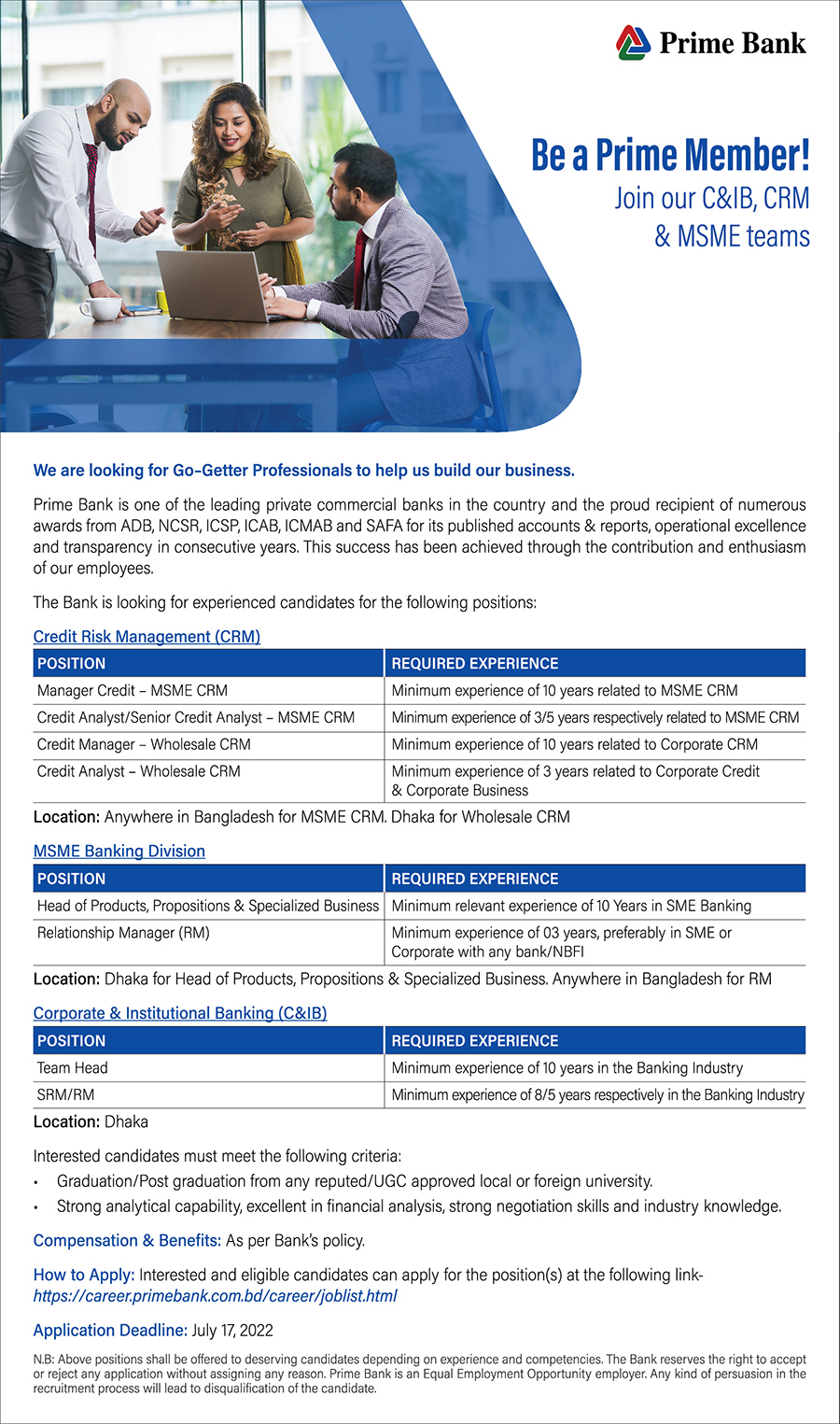 Prime Bank

Be a Prime Member!
Join our C&IB, CRM & MSME teams

We are looking for Go-Getter Professionals to help us build our business.

Prime Bank is one of the leading private commercial banks in the country and the proud recipient of numerous awards from ADB, NCSR, ICSP, ICAB, ICMAB and SAFA for its published accounts & reports, operational excellence and transparency in consecutive years. This success has been achieved through the contribution and enthusiasm of our employees.

The Bank is looking for experienced candidates for the following positions:

Credit Risk Management (CRM)

| POSITION | REQUIRED EXPERIENCE |
|---|---|
| Manager Credit – MSME CRM | Minimum experience of 10 years related to MSME CRM |
| Credit Analyst/Senior Credit Analyst – MSME CRM | Minimum experience of 3/5 years respectively related to MSME CRM |
| Credit Manager – Wholesale CRM | Minimum experience of 10 years related to Corporate CRM |
| Credit Analyst – Wholesale CRM | Minimum experience of 3 years related to Corporate Credit & Corporate Business |

Location: Anywhere in Bangladesh for MSME CRM. Dhaka for Wholesale CRM

MSME Banking Division

| POSITION | REQUIRED EXPERIENCE |
|---|---|
| Head of Products, Propositions & Specialized Business | Minimum relevant experience of 10 Years in SME Banking |
| Relationship Manager (RM) | Minimum experience of 03 years, preferably in SME or Corporate with any bank/NBFI |

Location: Dhaka for Head of Products, Propositions & Specialized Business. Anywhere in Bangladesh for RM

Corporate & Institutional Banking (C&IB)

| POSITION | REQUIRED EXPERIENCE |
|---|---|
| Team Head | Minimum experience of 10 years in the Banking Industry |
| SRM/RM | Minimum experience of 8/5 years respectively in the Banking Industry |

Location: Dhaka

Interested candidates must meet the following criteria:
• Graduation/Post graduation from any reputed/UGC approved local or foreign university.
• Strong analytical capability, excellent in financial analysis, strong negotiation skills and industry knowledge.

Compensation & Benefits: As per Bank's policy.

How to Apply: Interested and eligible candidates can apply for the position(s) at the following link- https://career.primebank.com.bd/career/joblist.html

Application Deadline: July 17, 2022

N.B: Above positions shall be offered to deserving candidates depending on experience and competencies. The Bank reserves the right to accept or reject any application without assigning any reason. Prime Bank is an Equal Employment Opportunity employer. Any kind of persuasion in the recruitment process will lead to disqualification of the candidate.